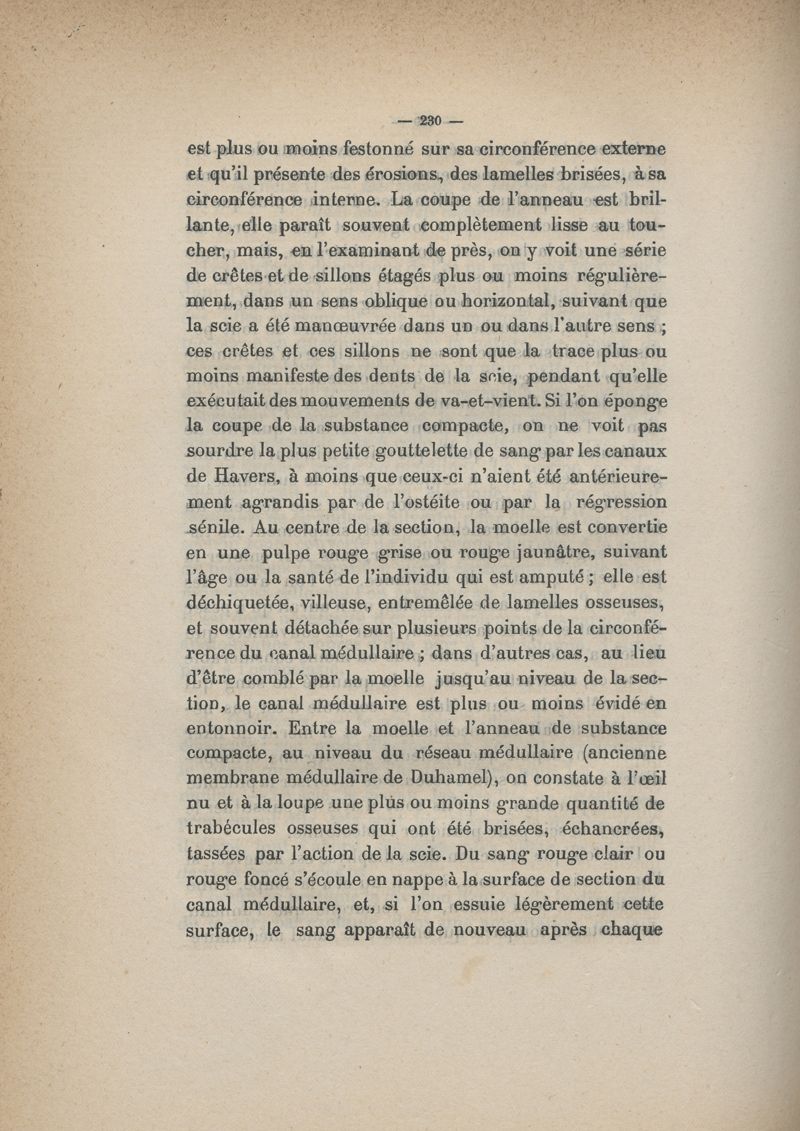 — 230 —

est plus ou moins festonné sur sa circonférence externe et qu'il présente des érosions, des lamelles brisées, à sa circonférence interne. La coupe de l'anneau est brillante, elle paraît souvent complètement lisse au toucher, mais, en l'examinant de près, on y voit une série de crêtes et de sillons étagés plus ou moins régulièrement, dans un sens oblique ou horizontal, suivant que la scie a été manœuvrée dans un ou dans l'autre sens ; ces crêtes et ces sillons ne sont que la trace plus ou moins manifeste des dents de la scie, pendant qu'elle exécutait des mouvements de va-et-vient. Si l'on éponge la coupe de la substance compacte, on ne voit pas sourdre la plus petite gouttelette de sang par les canaux de Havers, à moins que ceux-ci n'aient été antérieurement agrandis par de l'ostéite ou par la régression sénile. Au centre de la section, la moelle est convertie en une pulpe rouge grise ou rouge jaunâtre, suivant l'âge ou la santé de l'individu qui est amputé ; elle est déchiquetée, villeuse, entremêlée de lamelles osseuses, et souvent détachée sur plusieurs points de la circonférence du canal médullaire ; dans d'autres cas, au lieu d'être comblé par la moelle jusqu'au niveau de la section, le canal médullaire est plus ou moins évidé en entonnoir. Entre la moelle et l'anneau de substance compacte, au niveau du réseau médullaire (ancienne membrane médullaire de Duhamel), on constate à l'œil nu et à la loupe une plus ou moins grande quantité de trabécules osseuses qui ont été brisées, échancrées, tassées par l'action de la scie. Du sang rouge clair ou rouge foncé s'écoule en nappe à la surface de section du canal médullaire, et, si l'on essuie légèrement cette surface, le sang apparaît de nouveau après chaque